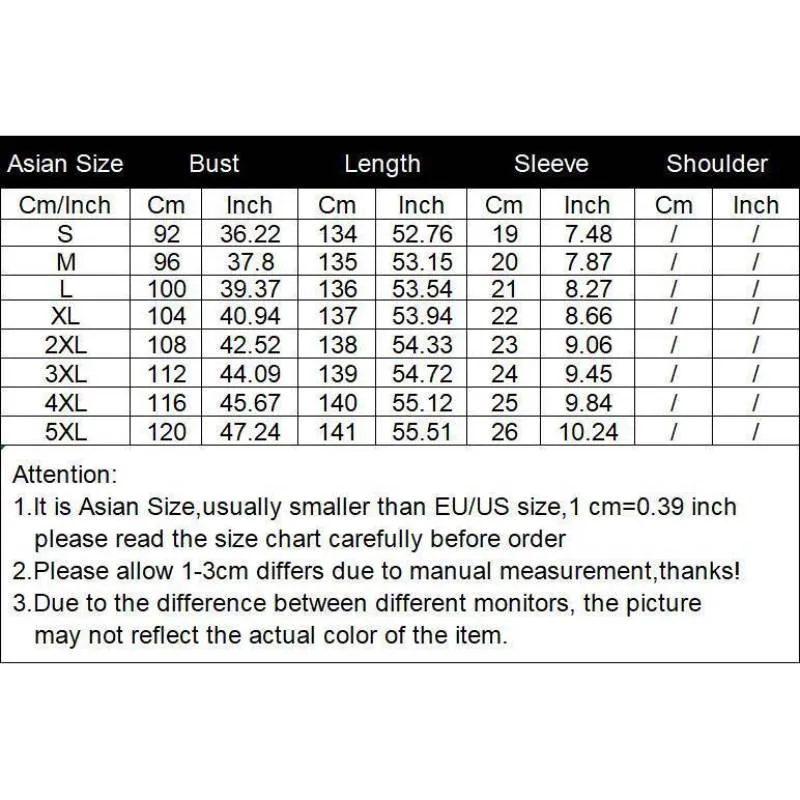 | Asian Size | Bust | | Length | | Sleeve | | Shoulder | |
|---|---|---|---|---|---|---|---|---|
| Cm/Inch | Cm | Inch | Cm | Inch | Cm | Inch | Cm | Inch |
| S | 92 | 36.22 | 134 | 52.76 | 19 | 7.48 | / | / |
| M | 96 | 37.8 | 135 | 53.15 | 20 | 7.87 | / | / |
| L | 100 | 39.37 | 136 | 53.54 | 21 | 8.27 | / | / |
| XL | 104 | 40.94 | 137 | 53.94 | 22 | 8.66 | / | / |
| 2XL | 108 | 42.52 | 138 | 54.33 | 23 | 9.06 | / | / |
| 3XL | 112 | 44.09 | 139 | 54.72 | 24 | 9.45 | / | / |
| 4XL | 116 | 45.67 | 140 | 55.12 | 25 | 9.84 | / | / |
| 5XL | 120 | 47.24 | 141 | 55.51 | 26 | 10.24 | / | / |

Attention:
1.It is Asian Size,usually smaller than EU/US size,1 cm=0.39 inch please read the size chart carefully before order
2.Please allow 1-3cm differs due to manual measurement,thanks!
3.Due to the difference between different monitors, the picture may not reflect the actual color of the item.